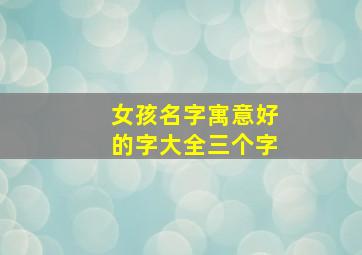 女孩名字寓意好的字大全三个字